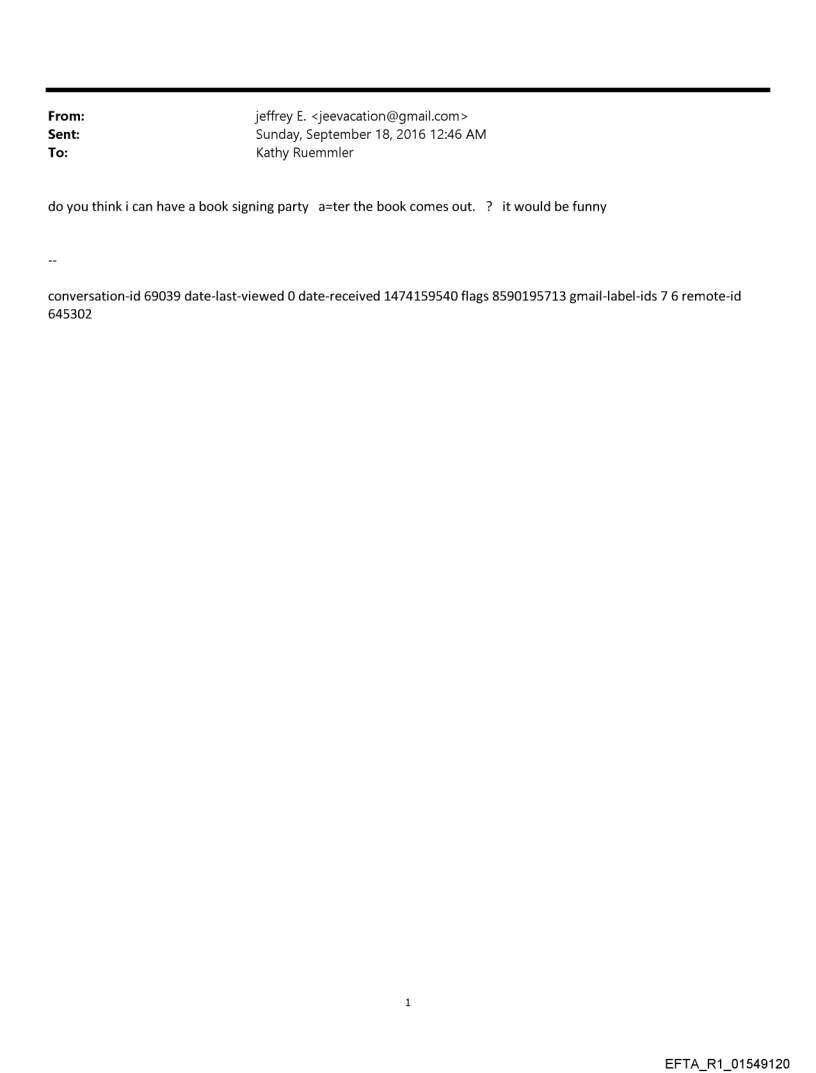 From: jeffrey E. <jeevacation@gmail.com>
Sent: Sunday, September 18, 2016 12:46 AM
To: Kathy Ruemmler

do you think i can have a book signing party a=ter the book comes out. ? it would be funny

--

conversation-id 69039 date-last-viewed 0 date-received 1474159540 flags 8590195713 gmail-label-ids 7 6 remote-id 645302

1

EFTA_R1_01549120